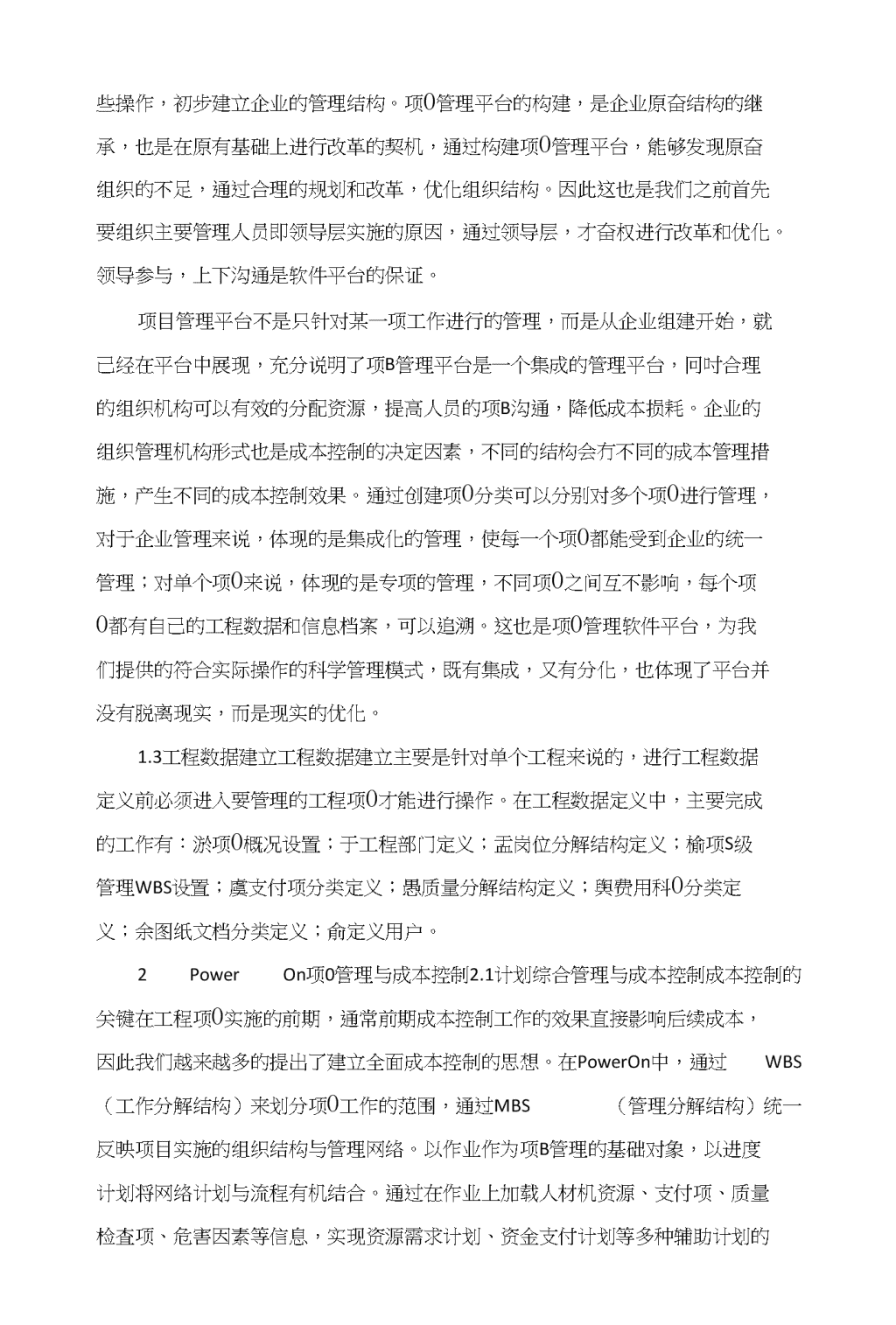 些操作，初步建立企业的管理结构。项0管理平台的构建，是企业原奋结构的继承，也是在原有基础上进行改革的契机，通过构建项0管理平台，能够发现原奋组织的不足，通过合理的规划和改革，优化组织结构。因此这也是我们之前首先要组织主要管理人员即领导层实施的原因，通过领导层，才奋权进行改革和优化。领导参与，上下沟通是软件平台的保证。

项目管理平台不是只针对某一项工作进行的管理，而是从企业组建开始，就已经在平台中展现，充分说明了项B管理平台是一个集成的管理平台，同吋合理的组织机构可以有效的分配资源，提高人员的项B沟通，降低成本损耗。企业的组织管理机构形式也是成本控制的决定因素，不同的结构会冇不同的成本管理措施，产生不同的成本控制效果。通过创建项0分类可以分别对多个项0进行管理，对于企业管理来说，体现的是集成化的管理，使每一个项0都能受到企业的统一管理；对单个项0来说，体现的是专项的管理，不同项0之间互不影响，每个项0都有自己的工程数据和信息档案，可以追溯。这也是项0管理软件平台，为我们提供的符合实际操作的科学管理模式，既有集成，又有分化，也体现了平台并没有脱离现实，而是现实的优化。

1.3工程数据建立工程数据建立主要是针对单个工程来说的，进行工程数据定义前必须进入要管理的工程项0才能进行操作。在工程数据定义中，主要完成的工作有：淤项0概况设置；于工程部门定义；盂岗位分解结构定义；榆项S级管理WBS设置；虞支付项分类定义；愚质量分解结构定义；舆费用科0分类定义；余图纸文档分类定义；俞定义用户。

2 Power On项0管理与成本控制2.1计划综合管理与成本控制成本控制的关键在工程项0实施的前期，通常前期成本控制工作的效果直接影响后续成本，因此我们越来越多的提出了建立全面成本控制的思想。在PowerOn中，通过 WBS（工作分解结构）来划分项0工作的范围，通过MBS （管理分解结构）统一反映项目实施的组织结构与管理网络。以作业作为项B管理的基础对象，以进度计划将网络计划与流程有机结合。通过在作业上加载人材机资源、支付项、质量检查项、危害因素等信息，实现资源需求计划、资金支付计划等多种辅助计划的